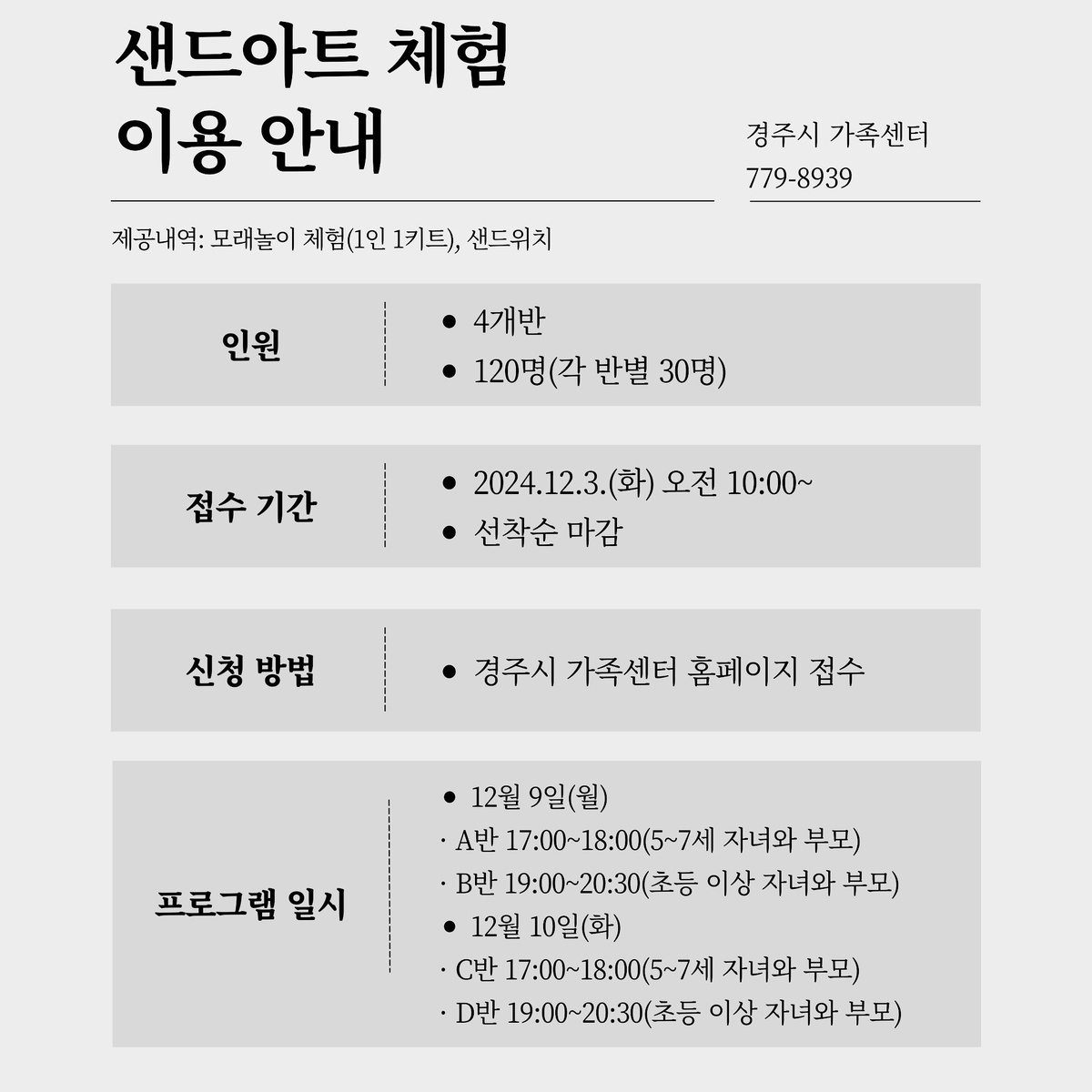 샌드아트 체험
이용 안내

경주시 가족센터
779-8939

제공내역: 모래놀이 체험(1인 1키트), 샌드위치

인원

• 4개반
• 120명(각 반별 30명)

접수 기간

• 2024.12.3.(화) 오전 10:00~
• 선착순 마감

신청 방법

• 경주시 가족센터 홈페이지 접수

프로그램 일시

• 12월 9일(월)
· A반 17:00~18:00(5~7세 자녀와 부모)
· B반 19:00~20:30(초등 이상 자녀와 부모)
• 12월 10일(화)
· C반 17:00~18:00(5~7세 자녀와 부모)
· D반 19:00~20:30(초등 이상 자녀와 부모)